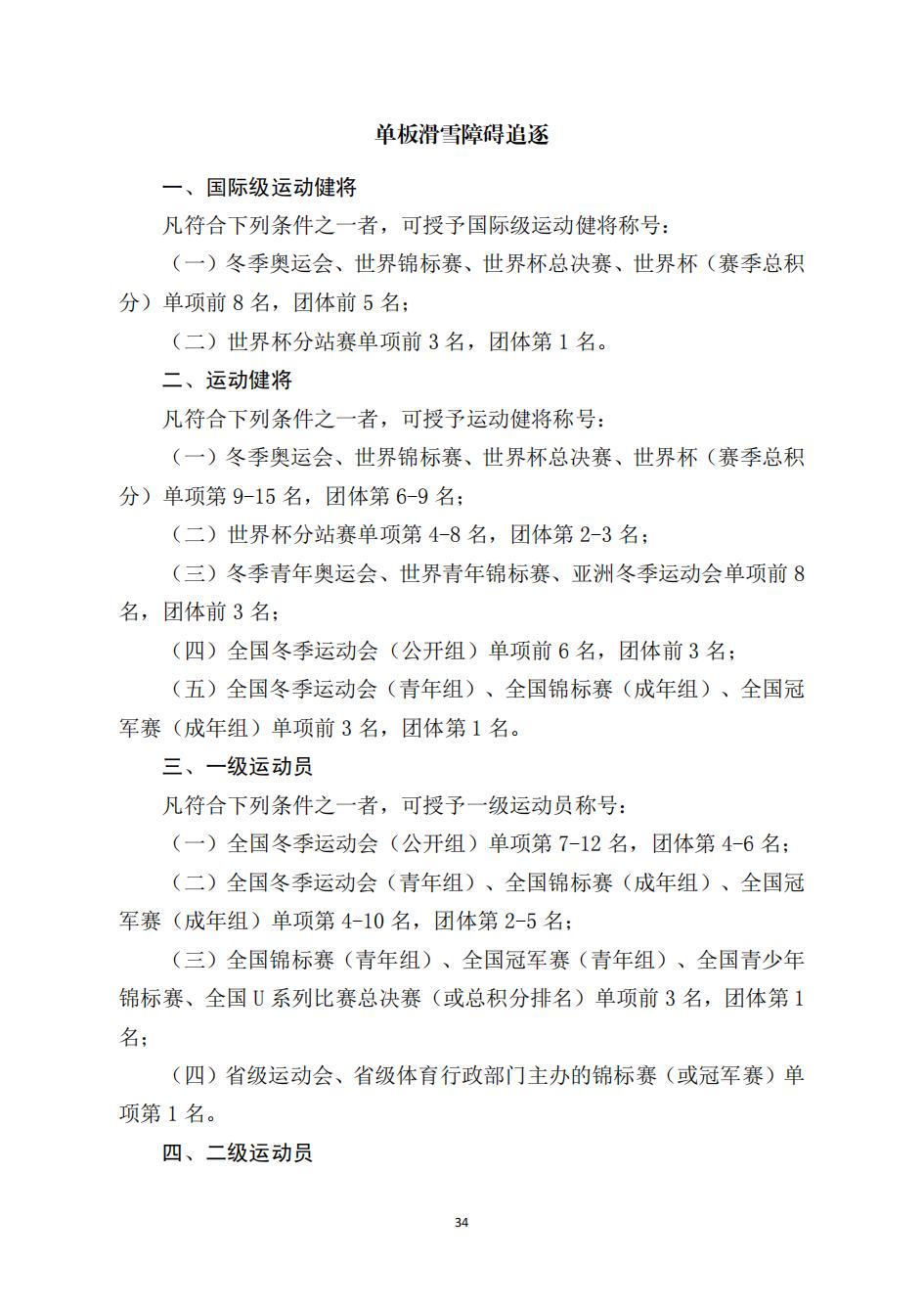 单板滑雪障碍追逐

一、国际级运动健将

凡符合下列条件之一者，可授予国际级运动健将称号：

（一）冬季奥运会、世界锦标赛、世界杯总决赛、世界杯（赛季总积分）单项前 8 名，团体前 5 名；

（二）世界杯分站赛单项前 3 名，团体第 1 名。

二、运动健将

凡符合下列条件之一者，可授予运动健将称号：

（一）冬季奥运会、世界锦标赛、世界杯总决赛、世界杯（赛季总积分）单项第 9-15 名，团体第 6-9 名；

（二）世界杯分站赛单项第 4-8 名，团体第 2-3 名；

（三）冬季青年奥运会、世界青年锦标赛、亚洲冬季运动会单项前 8 名，团体前 3 名；

（四）全国冬季运动会（公开组）单项前 6 名，团体前 3 名；

（五）全国冬季运动会（青年组）、全国锦标赛（成年组）、全国冠军赛（成年组）单项前 3 名，团体第 1 名。

三、一级运动员

凡符合下列条件之一者，可授予一级运动员称号：

（一）全国冬季运动会（公开组）单项第 7-12 名，团体第 4-6 名；

（二）全国冬季运动会（青年组）、全国锦标赛（成年组）、全国冠军赛（成年组）单项第 4-10 名，团体第 2-5 名；

（三）全国锦标赛（青年组）、全国冠军赛（青年组）、全国青少年锦标赛、全国 U 系列比赛总决赛（或总积分排名）单项前 3 名，团体第 1 名；

（四）省级运动会、省级体育行政部门主办的锦标赛（或冠军赛）单项第 1 名。

四、二级运动员

34